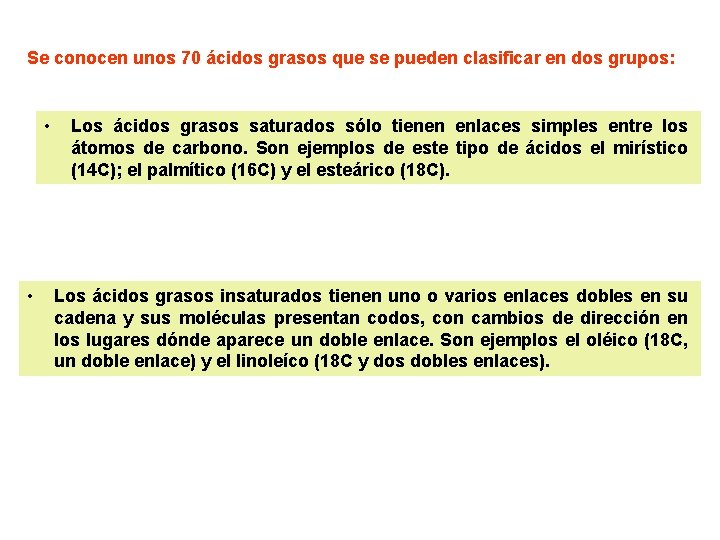 Se conocen unos 70 ácidos grasos que se pueden clasificar en dos grupos:

• Los ácidos grasos saturados sólo tienen enlaces simples entre los átomos de carbono. Son ejemplos de este tipo de ácidos el mirístico (14C); el palmítico (16C) y el esteárico (18C).

• Los ácidos grasos insaturados tienen uno o varios enlaces dobles en su cadena y sus moléculas presentan codos, con cambios de dirección en los lugares dónde aparece un doble enlace. Son ejemplos el oléico (18C, un doble enlace) y el linoleíco (18C y dos dobles enlaces).